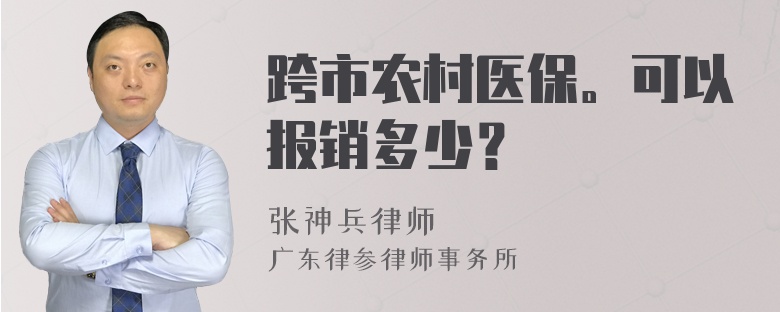 跨市农村医保。可以报销多少？

张神兵律师
广东律参律师事务所